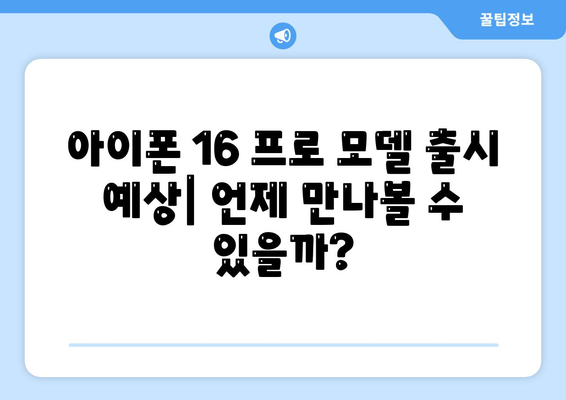 꿀팁정보

아이폰 16 프로 모델 출시 예상| 언제 만나볼 수 있을까?